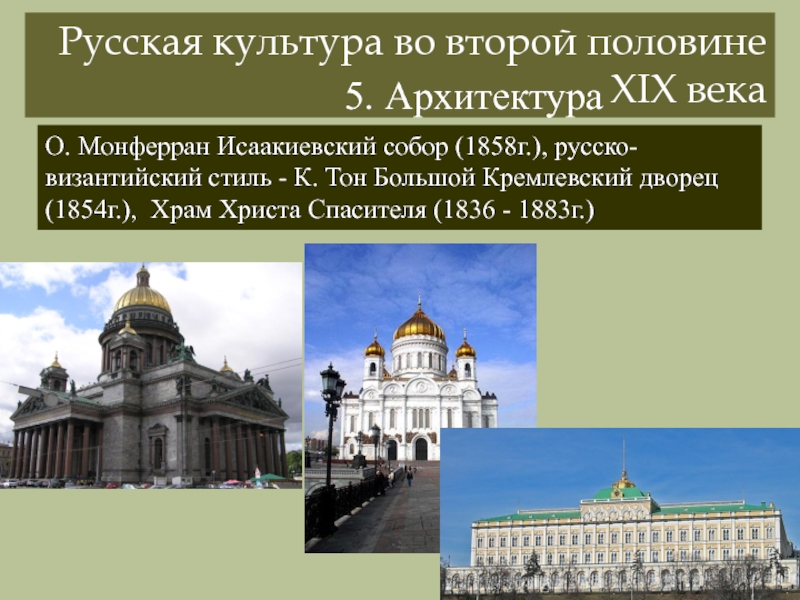 Русская культура во второй половине XIX века
5. Архитектура

О. Монферран Исаакиевский собор (1858г.), русско-византийский стиль - К. Тон Большой Кремлевский дворец (1854г.), Храм Христа Спасителя (1836 - 1883г.)